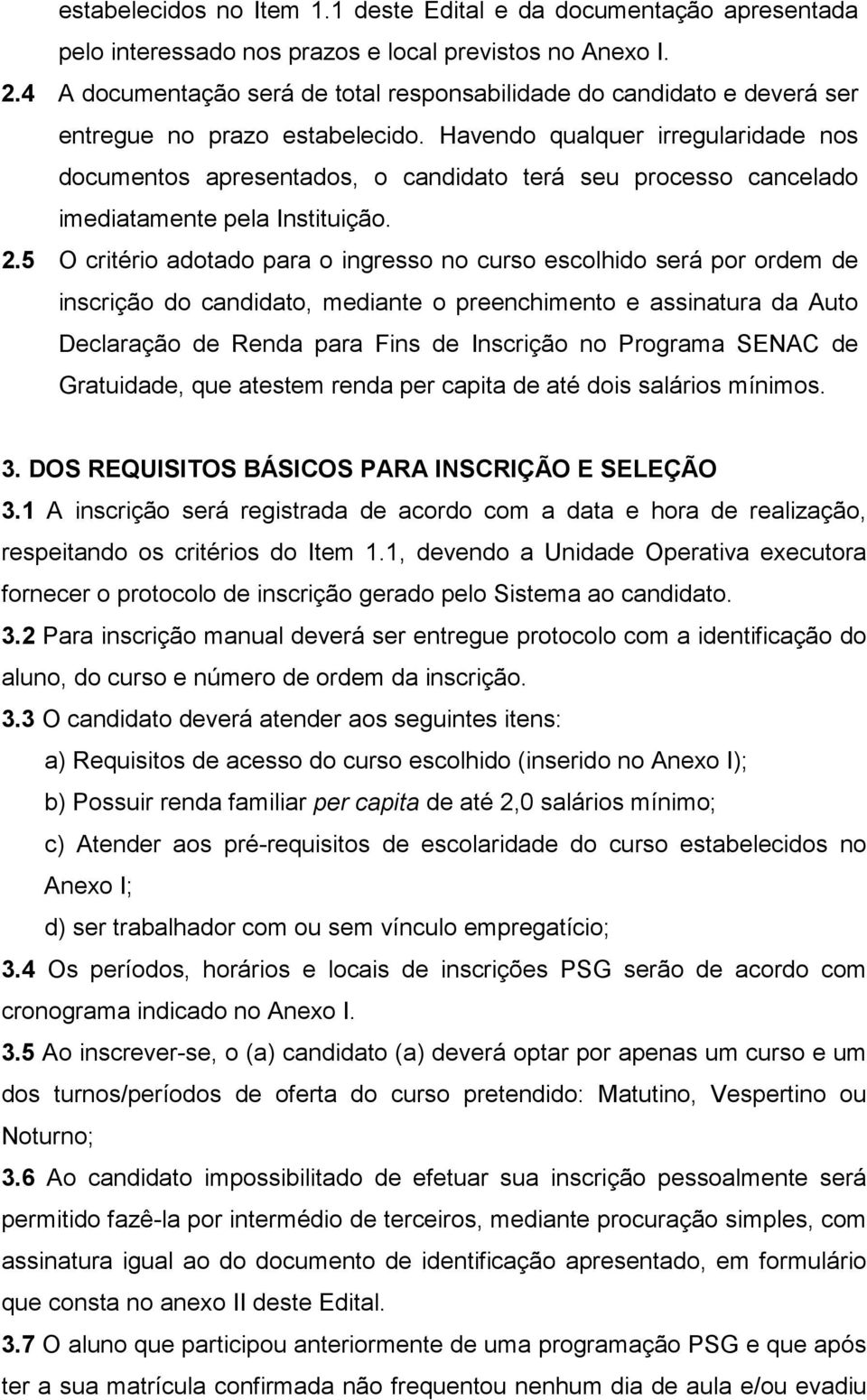 estabelecidos no Item 1.1 deste Edital e da documentação apresentada pelo interessado nos prazos e local previstos no Anexo I.

2.4 A documentação será de total responsabilidade do candidato e deverá ser entregue no prazo estabelecido. Havendo qualquer irregularidade nos documentos apresentados, o candidato terá seu processo cancelado imediatamente pela Instituição.

2.5 O critério adotado para o ingresso no curso escolhido será por ordem de inscrição do candidato, mediante o preenchimento e assinatura da Auto Declaração de Renda para Fins de Inscrição no Programa SENAC de Gratuidade, que atestem renda per capita de até dois salários mínimos.

3. DOS REQUISITOS BÁSICOS PARA INSCRIÇÃO E SELEÇÃO

3.1 A inscrição será registrada de acordo com a data e hora de realização, respeitando os critérios do Item 1.1, devendo a Unidade Operativa executora fornecer o protocolo de inscrição gerado pelo Sistema ao candidato.

3.2 Para inscrição manual deverá ser entregue protocolo com a identificação do aluno, do curso e número de ordem da inscrição.

3.3 O candidato deverá atender aos seguintes itens:

a) Requisitos de acesso do curso escolhido (inserido no Anexo I);

b) Possuir renda familiar per capita de até 2,0 salários mínimo;

c) Atender aos pré-requisitos de escolaridade do curso estabelecidos no Anexo I;

d) ser trabalhador com ou sem vínculo empregatício;

3.4 Os períodos, horários e locais de inscrições PSG serão de acordo com cronograma indicado no Anexo I.

3.5 Ao inscrever-se, o (a) candidato (a) deverá optar por apenas um curso e um dos turnos/períodos de oferta do curso pretendido: Matutino, Vespertino ou Noturno;

3.6 Ao candidato impossibilitado de efetuar sua inscrição pessoalmente será permitido fazê-la por intermédio de terceiros, mediante procuração simples, com assinatura igual ao do documento de identificação apresentado, em formulário que consta no anexo II deste Edital.

3.7 O aluno que participou anteriormente de uma programação PSG e que após ter a sua matrícula confirmada não frequentou nenhum dia de aula e/ou evadiu